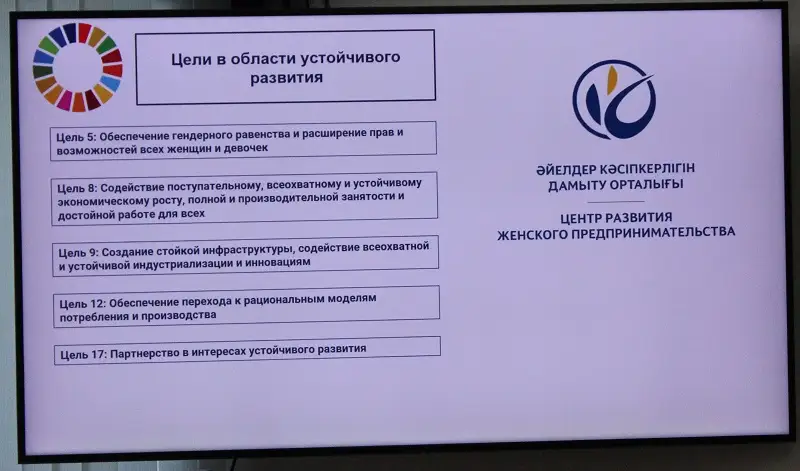 Цели в области устойчивого развития

Цель 5: Обеспечение гендерного равенства и расширение прав и возможностей всех женщин и девочек

Цель 8: Содействие поступательному, всеохватному и устойчивому экономическому росту, полной и производительной занятости и достойной работе для всех

Цель 9: Создание стойкой инфраструктуры, содействие всеохватной и устойчивой индустриализации и инновациям

Цель 12: Обеспечение перехода к рациональным моделям потребления и производства

Цель 17: Партнерство в интересах устойчивого развития

ӘЙЕЛДЕР КӘСІПКЕРЛІГІН ДАМЫТУ ОРТАЛЫҒЫ

ЦЕНТР РАЗВИТИЯ ЖЕНСКОГО ПРЕДПРИНИМАТЕЛЬСТВА